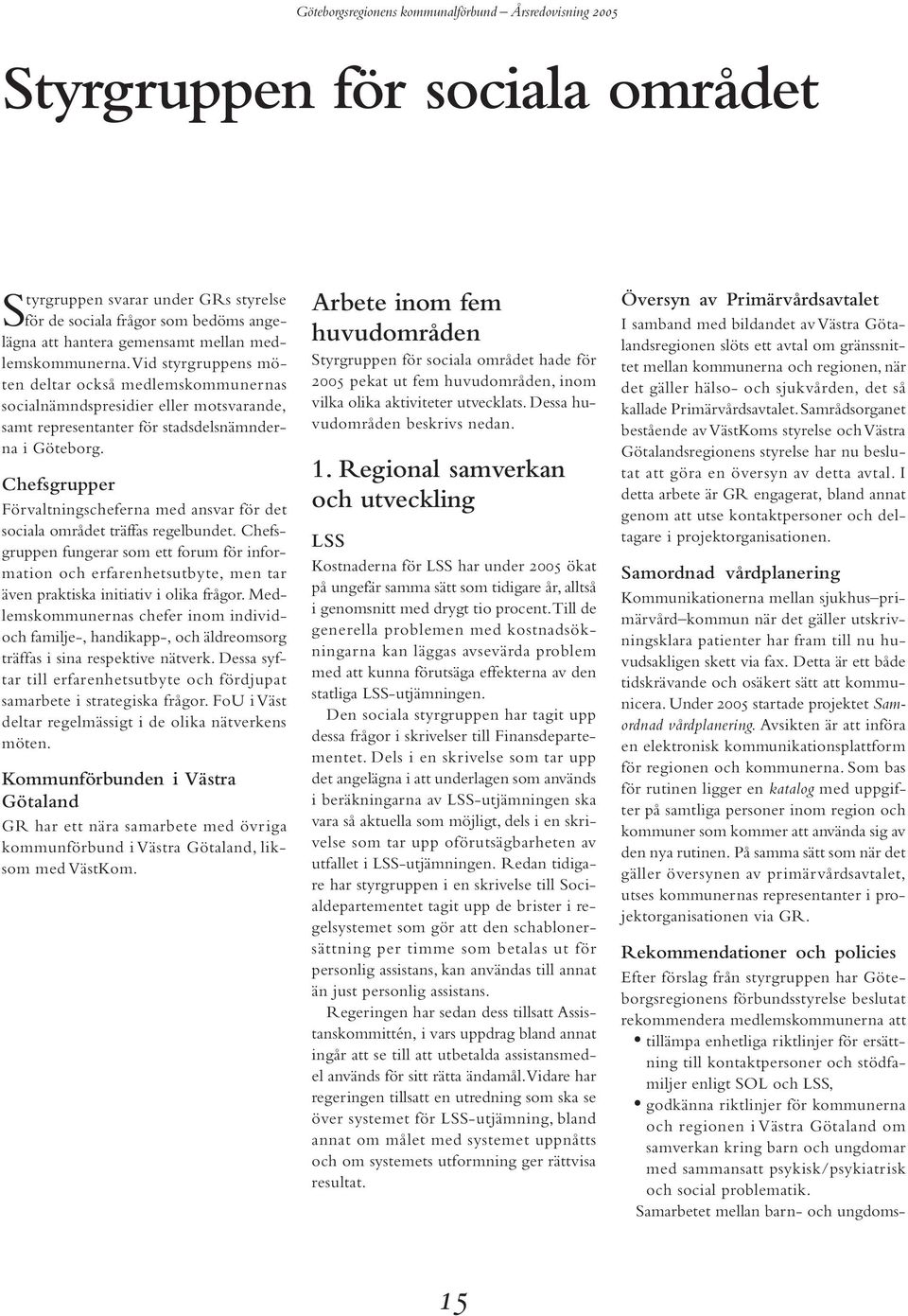 Göteborgsregionens kommunalförbund – Årsredovisning 2005

Styrgruppen för sociala området

Styrgruppen svarar under GRs styrelse för de sociala frågor som bedöms angelägna att hantera gemensamt mellan medlemskommunerna. Vid styrgruppens möten deltar också medlemskommunernas socialnämndspresidier eller motsvarande, samt representanter för stadsdelsnämnderna i Göteborg.

Chefsgrupper

Förvaltningscheferna med ansvar för det sociala området träffas regelbundet. Chefsgruppen fungerar som ett forum för information och erfarenhetsutbyte, men tar även praktiska initiativ i olika frågor. Medlemskommunernas chefer inom individ- och familje-, handikapp-, och äldreomsorg träffas i sina respektive nätverk. Dessa syftar till erfarenhetsutbyte och fördjupat samarbete i strategiska frågor. FoU i Väst deltar regelmässigt i de olika nätverkens möten.

Kommunförbunden i Västra Götaland

GR har ett nära samarbete med övriga kommunförbund i Västra Götaland, liksom med VästKom.

Arbete inom fem huvudområden

Styrgruppen för sociala området hade för 2005 pekat ut fem huvudområden, inom vilka olika aktiviteter utvecklats. Dessa huvudområden beskrivs nedan.

1. Regional samverkan och utveckling

LSS

Kostnaderna för LSS har under 2005 ökat på ungefär samma sätt som tidigare år, alltså i genomsnitt med drygt tio procent. Till de generella problemen med kostnadsökningarna kan läggas avsevärda problem med att kunna förutsäga effekterna av den statliga LSS-utjämningen.

Den sociala styrgruppen har tagit upp dessa frågor i skrivelser till Finansdepartementet. Dels i en skrivelse som tar upp det angelägna i att underlagen som används i beräkningarna av LSS-utjämningen ska vara så aktuella som möjligt, dels i en skrivelse som tar upp oförutsägbarheten av utfallet i LSS-utjämningen. Redan tidigare har styrgruppen i en skrivelse till Socialdepartementet tagit upp de brister i regelsystemet som gör att den schablonersättning per timme som betalas ut för personlig assistans, kan användas till annat än just personlig assistans.

Regeringen har sedan dess tillsatt Assistanskommittén, i vars uppdrag bland annat ingår att se till att utbetalda assistansmedel används för sitt rätta ändamål. Vidare har regeringen tillsatt en utredning som ska se över systemet för LSS-utjämning, bland annat om målet med systemet uppnåtts och om systemets utformning ger rättvisa resultat.

Översyn av Primärvårdsavtalet

I samband med bildandet av Västra Götalandsregionen slöts ett avtal om gränssnittet mellan kommunerna och regionen, när det gäller hälso- och sjukvården, det så kallade Primärvårdsavtalet. Samrådsorganet bestående av VästKoms styrelse och Västra Götalandsregionens styrelse har nu beslutat att göra en översyn av detta avtal. I detta arbete är GR engagerat, bland annat genom att utse kontaktpersoner och deltagare i projektorganisationen.

Samordnad vårdplanering

Kommunikationerna mellan sjukhus–primärvård–kommun när det gäller utskrivningsklara patienter har fram till nu huvudsakligen skett via fax. Detta är ett både tidskrävande och osäkert sätt att kommunicera. Under 2005 startade projektet Samordnad vårdplanering. Avsikten är att införa en elektronisk kommunikationsplattform för regionen och kommunerna. Som bas för rutinen ligger en katalog med uppgifter på samtliga personer inom region och kommuner som kommer att använda sig av den nya rutinen. På samma sätt som när det gäller översynen av primärvårdsavtalet, utses kommunernas representanter i projektorganisationen via GR.

Rekommendationer och policies

Efter förslag från styrgruppen har Göteborgsregionens förbundsstyrelse beslutat rekommendera medlemskommunerna att

• tillämpa enhetliga riktlinjer för ersättning till kontaktpersoner och stödfamiljer enligt SOL och LSS,
• godkänna riktlinjer för kommunerna och regionen i Västra Götaland om samverkan kring barn och ungdomar med sammansatt psykisk/psykiatrisk och social problematik.

Samarbetet mellan barn- och ungdoms-

15